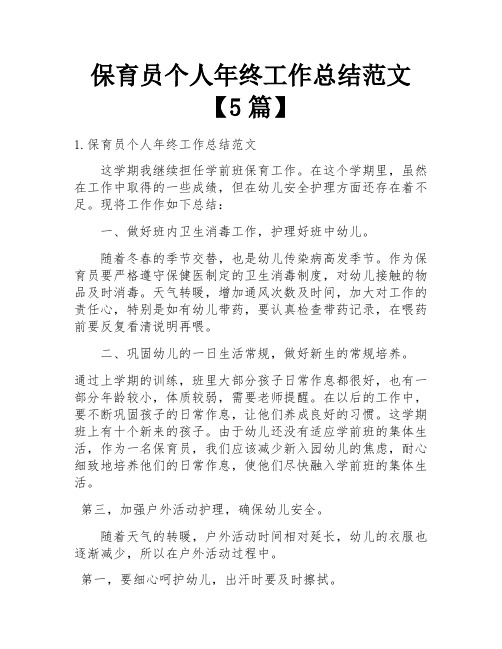 保育员个人年终工作总结范文【5篇】

1.保育员个人年终工作总结范文

这学期我继续担任学前班保育工作。在这个学期里，虽然在工作中取得的一些成绩，但在幼儿安全护理方面还存在着不足。现将工作作如下总结：

一、做好班内卫生消毒工作，护理好班中幼儿。

随着冬春的季节交替，也是幼儿传染病高发季节。作为保育员要严格遵守保健医制定的卫生消毒制度，对幼儿接触的物品及时消毒。天气转暖，增加通风次数及时间，加大对工作的责任心，特别是如有幼儿带药，要认真检查带药记录，在喂药前要反复看清说明再喂。

二、巩固幼儿的一日生活常规，做好新生的常规培养。

通过上学期的训练，班里大部分孩子日常作息都很好，也有一部分年龄较小，体质较弱，需要老师提醒。在以后的工作中，要不断巩固孩子的日常作息，让他们养成良好的习惯。这学期班上有十个新来的孩子。由于幼儿还没有适应学前班的集体生活，作为一名保育员，我们应该减少新入园幼儿的焦虑，耐心细致地培养他们的日常作息，使他们尽快融入学前班的集体生活。

第三，加强户外活动护理，确保幼儿安全。

随着天气的转暖，户外活动时间相对延长，幼儿的衣服也逐渐减少，所以在户外活动过程中。

第一，要细心呵护幼儿，出汗时要及时擦拭。